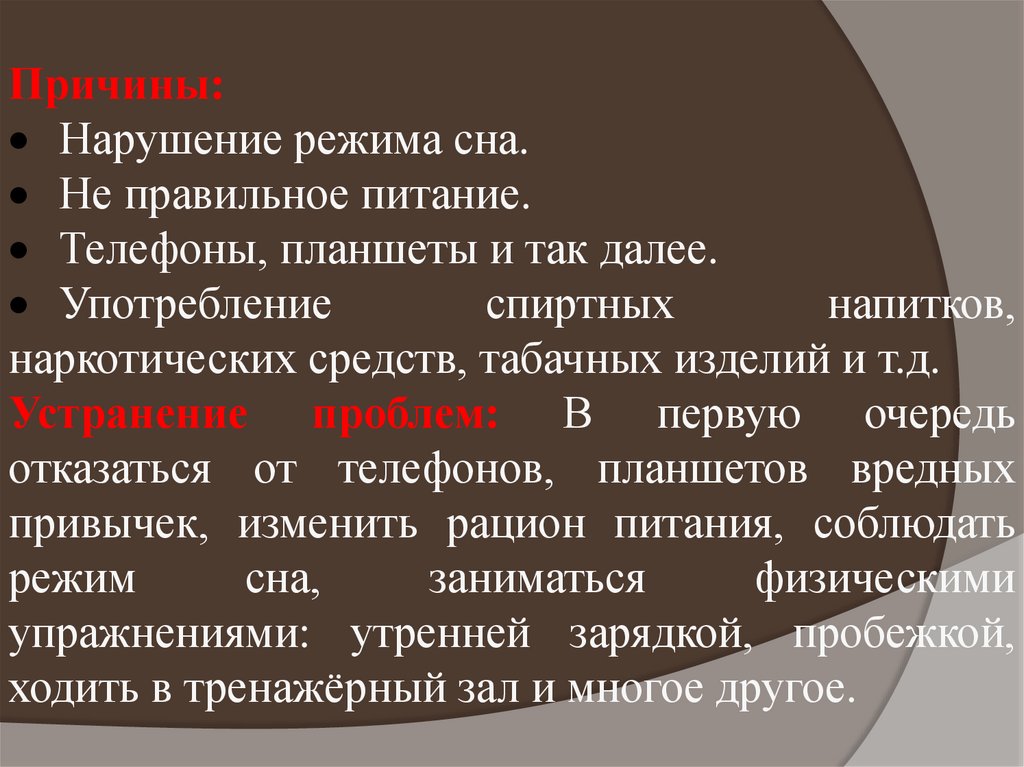 Причины:

• Нарушение режима сна.
• Не правильное питание.
• Телефоны, планшеты и так далее.
• Употребление спиртных напитков, наркотических средств, табачных изделий и т.д.

Устранение проблем: В первую очередь отказаться от телефонов, планшетов вредных привычек, изменить рацион питания, соблюдать режим сна, заниматься физическими упражнениями: утренней зарядкой, пробежкой, ходить в тренажёрный зал и многое другое.